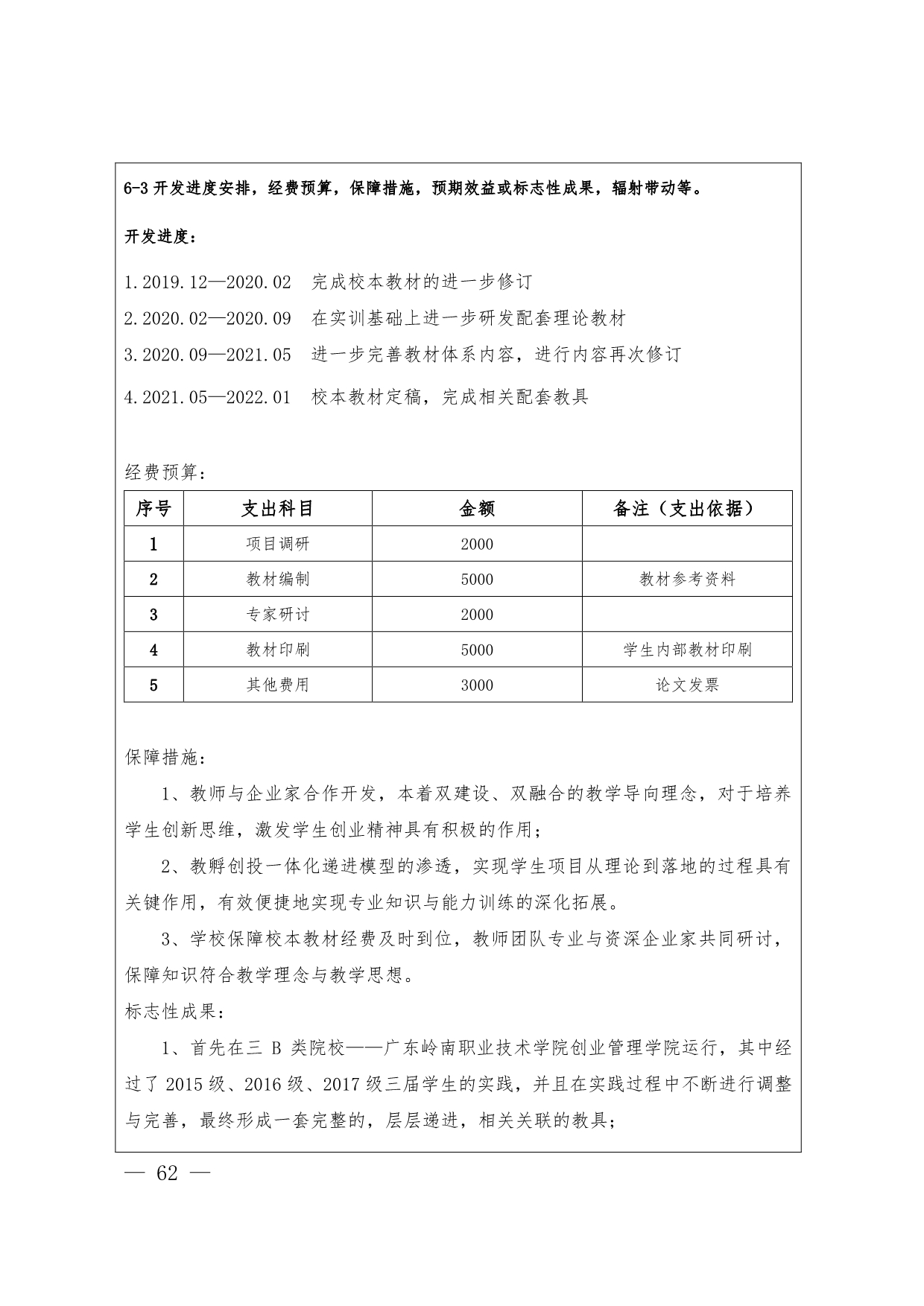 6-3 开发进度安排，经费预算，保障措施，预期效益或标志性成果，辐射带动等。

开发进度：

1.2019.12—2020.02　完成校本教材的进一步修订

2.2020.02—2020.09　在实训基础上进一步研发配套理论教材

3.2020.09—2021.05　进一步完善教材体系内容，进行内容再次修订

4.2021.05—2022.01　校本教材定稿，完成相关配套教具

经费预算：

| 序号 | 支出科目 | 金额 | 备注（支出依据） |
|---|---|---|---|
| 1 | 项目调研 | 2000 | |
| 2 | 教材编制 | 5000 | 教材参考资料 |
| 3 | 专家研讨 | 2000 | |
| 4 | 教材印刷 | 5000 | 学生内部教材印刷 |
| 5 | 其他费用 | 3000 | 论文发票 |

保障措施：

1、教师与企业家合作开发，本着双建设、双融合的教学导向理念，对于培养学生创新思维，激发学生创业精神具有积极的作用；

2、教孵创投一体化递进模型的渗透，实现学生项目从理论到落地的过程具有关键作用，有效便捷地实现专业知识与能力训练的深化拓展。

3、学校保障校本教材经费及时到位，教师团队专业与资深企业家共同研讨，保障知识符合教学理念与教学思想。

标志性成果：

1、首先在三 B 类院校——广东岭南职业技术学院创业管理学院运行，其中经过了 2015 级、2016 级、2017 级三届学生的实践，并且在实践过程中不断进行调整与完善，最终形成一套完整的，层层递进，相关关联的教具；

— 62 —